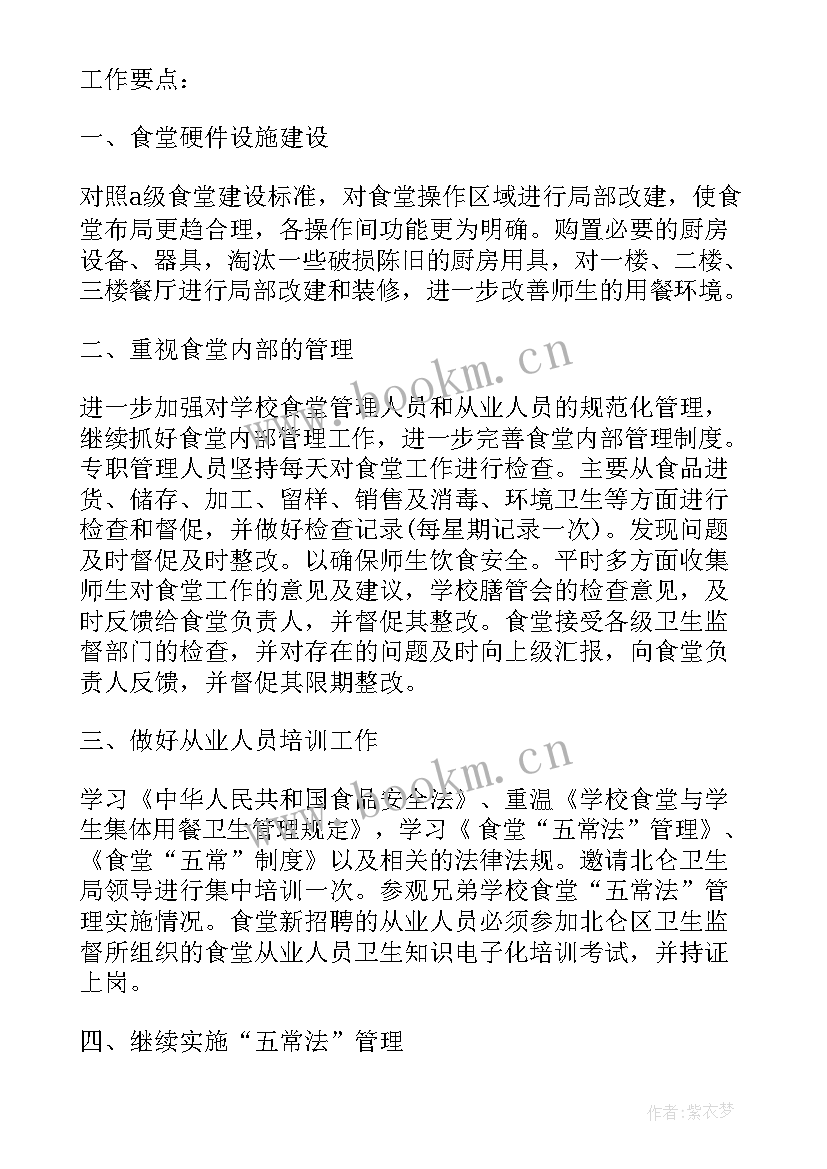 工作要点：

一、食堂硬件设施建设

对照a级食堂建设标准，对食堂操作区域进行局部改建，使食堂布局更趋合理，各操作间功能更为明确。购置必要的厨房设备、器具，淘汰一些破损陈旧的厨房用具，对一楼、二楼、三楼餐厅进行局部改建和装修，进一步改善师生的用餐环境。

二、重视食堂内部的管理

进一步加强对学校食堂管理人员和从业人员的规范化管理，继续抓好食堂内部管理工作，进一步完善食堂内部管理制度。专职管理人员坚持每天对食堂工作进行检查。主要从食品进货、储存、加工、留样、销售及消毒、环境卫生等方面进行检查和督促，并做好检查记录(每星期记录一次)。发现问题及时督促及时整改。以确保师生饮食安全。平时多方面收集师生对食堂工作的意见及建议，学校膳管会的检查意见，及时反馈给食堂负责人，并督促其整改。食堂接受各级卫生监督部门的检查，并对存在的问题及时向上级汇报，向食堂负责人反馈，并督促其限期整改。

三、做好从业人员培训工作

学习《中华人民共和国食品安全法》、重温《学校食堂与学生集体用餐卫生管理规定》，学习《 食堂“五常法”管理》、《食堂“五常”制度》以及相关的法律法规。邀请北仑卫生局领导进行集中培训一次。参观兄弟学校食堂“五常法”管理实施情况。食堂新招聘的从业人员必须参加北仑区卫生监督所组织的食堂从业人员卫生知识电子化培训考试，并持证上岗。

四、继续实施“五常法”管理

www.bookm.cn

www.bookm.cn

作者：紫衣梦